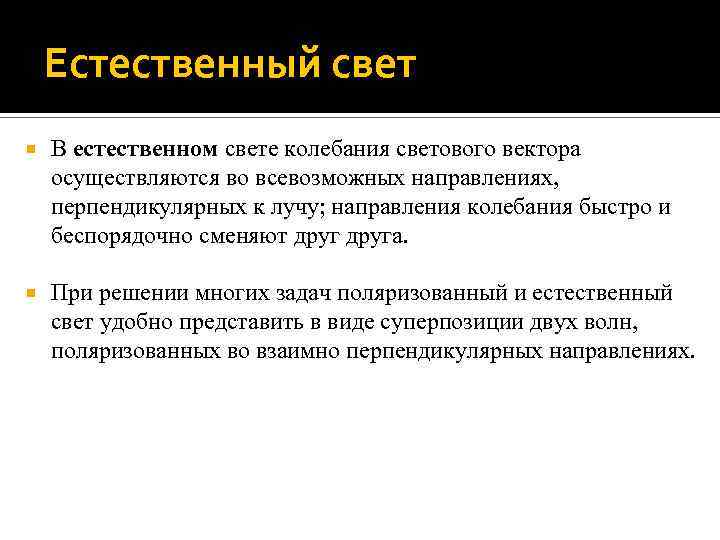 Естественный свет

В естественном свете колебания светового вектора осуществляются во всевозможных направлениях, перпендикулярных к лучу; направления колебания быстро и беспорядочно сменяют друг друга.

При решении многих задач поляризованный и естественный свет удобно представить в виде суперпозиции двух волн, поляризованных во взаимно перпендикулярных направлениях.